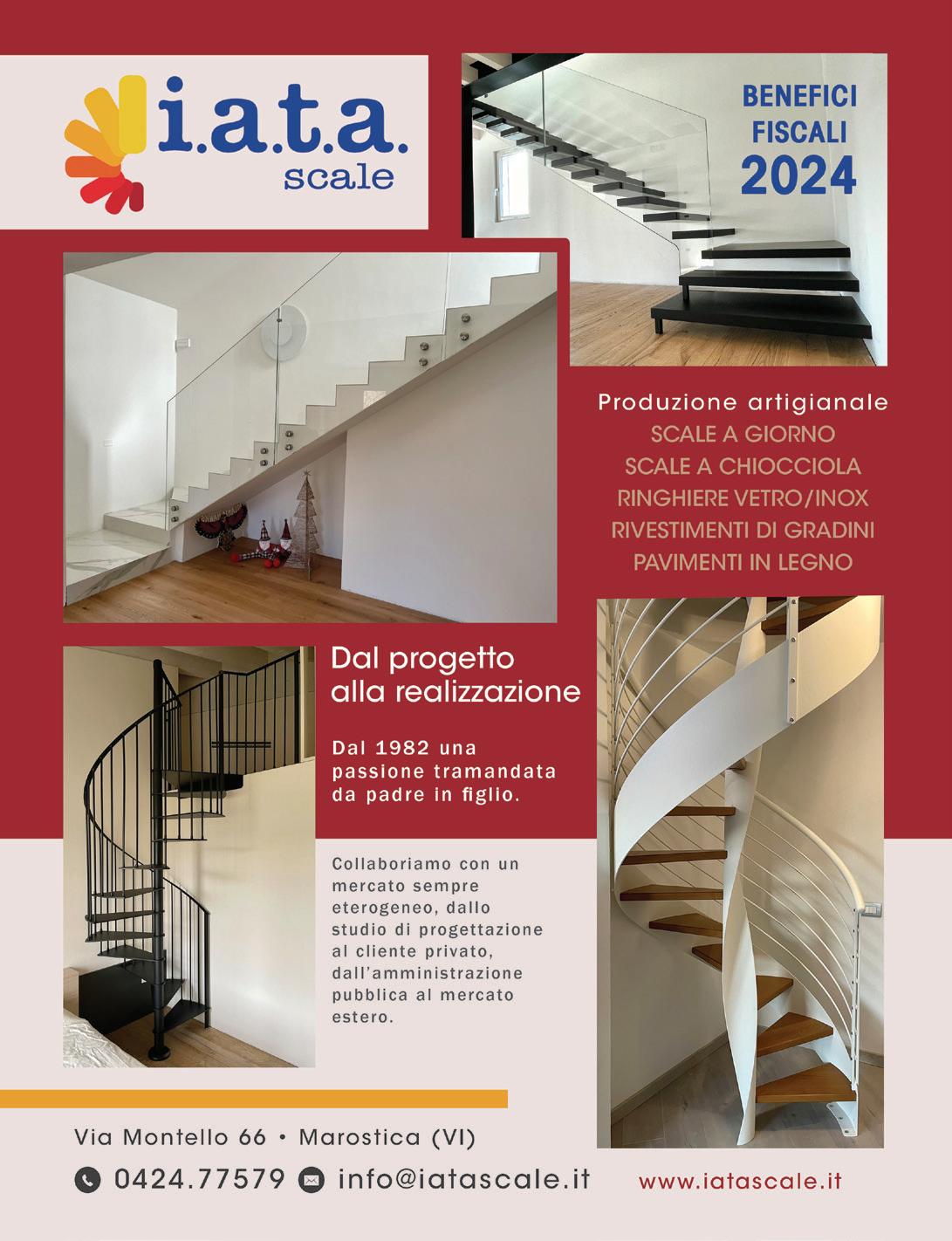 i.a.t.a.
scale

BENEFICI
FISCALI
2024

Produzione artigianale
SCALE A GIORNO
SCALE A CHIOCCIOLA
RINGHIERE VETRO/INOX
RIVESTIMENTI DI GRADINI
PAVIMENTI IN LEGNO

Dal progetto
alla realizzazione

Dal 1982 una passione tramandata da padre in figlio.

Collaboriamo con un mercato sempre eterogeneo, dallo studio di progettazione al cliente privato, dall'amministrazione pubblica al mercato estero.

Via Montello 66 • Marostica (VI)

0424.77579 info@iatascale.it

www.iatascale.it